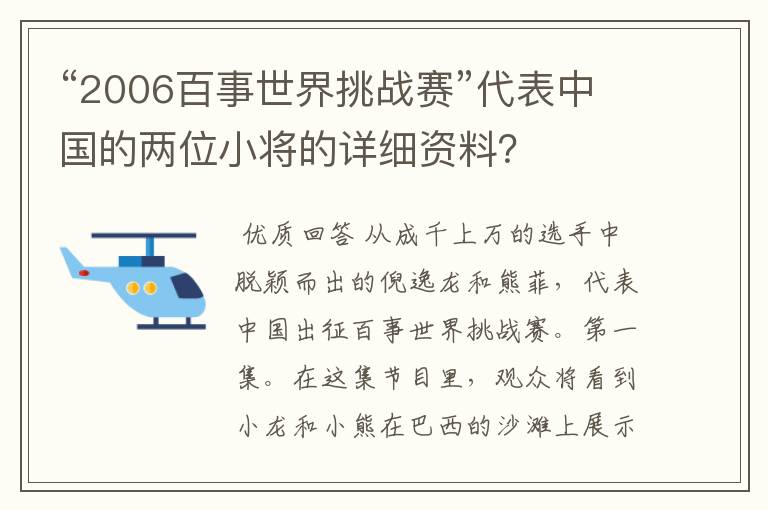 “2006百事世界挑战赛”代表中国的两位小将的详细资料?

优质回答 从成千上万的选手中脱颖而出的倪逸龙和熊菲，代表中国出征百事世界挑战赛。第一集。在这集节目里，观众将看到小龙和小熊在巴西的沙滩上展示